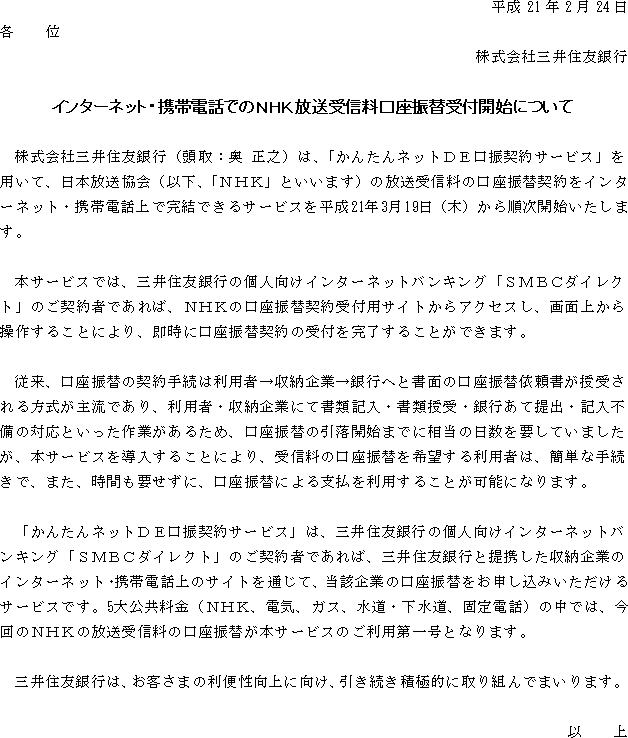 平成 21 年 2 月 24 日

各　　位

株式会社三井住友銀行

インターネット・携帯電話でのNHK放送受信料口座振替受付開始について

株式会社三井住友銀行（頭取：奥 正之）は、「かんたんネットＤＥ口振契約サービス」を用いて、日本放送協会（以下、「ＮＨＫ」といいます）の放送受信料の口座振替契約をインターネット・携帯電話上で完結できるサービスを平成21年3月19日（木）から順次開始いたします。

本サービスでは、三井住友銀行の個人向けインターネットバンキング「ＳＭＢＣダイレクト」のご契約者であれば、ＮＨＫの口座振替契約受付用サイトからアクセスし、画面上から操作することにより、即時に口座振替契約の受付を完了することができます。

従来、口座振替の契約手続は利用者→収納企業→銀行へと書面の口座振替依頼書が授受される方式が主流であり、利用者・収納企業にて書類記入・書類授受・銀行あて提出・記入不備の対応といった作業があるため、口座振替の引落開始までに相当の日数を要していましたが、本サービスを導入することにより、受信料の口座振替を希望する利用者は、簡単な手続きで、また、時間も要せずに、口座振替による支払を利用することが可能になります。

「かんたんネットＤＥ口振契約サービス」は、三井住友銀行の個人向けインターネットバンキング「ＳＭＢＣダイレクト」のご契約者であれば、三井住友銀行と提携した収納企業のインターネット・携帯電話上のサイトを通じて、当該企業の口座振替をお申し込みいただけるサービスです。5大公共料金（ＮＨＫ、電気、ガス、水道・下水道、固定電話）の中では、今回のＮＨＫの放送受信料の口座振替が本サービスのご利用第一号となります。

三井住友銀行は、お客さまの利便性向上に向け、引き続き積極的に取り組んでまいります。

以　　上